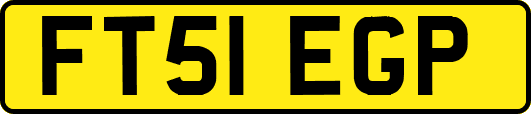 FT51 EGP